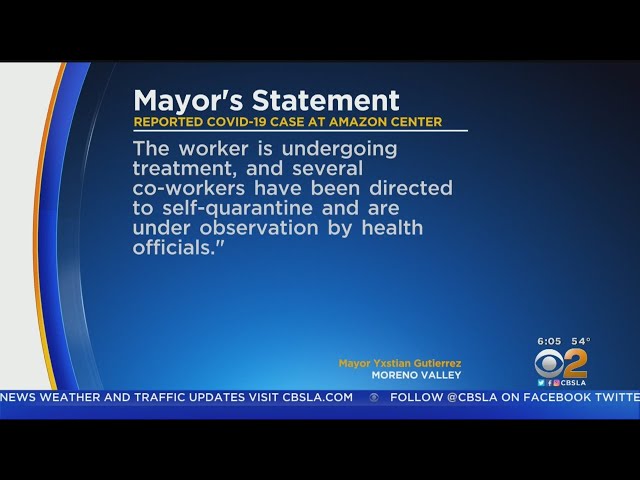 Mayor's Statement
REPORTED COVID-19 CASE AT AMAZON CENTER

The worker is undergoing treatment, and several co-workers have been directed to self-quarantine and are under observation by health officials."

Mayor Yxstian Gutierrez
MORENO VALLEY

6:05 54°
2
CBSLA

NEWS WEATHER AND TRAFFIC UPDATES VISIT CBSLA.COM FOLLOW @CBSLA ON FACEBOOK TWITTE